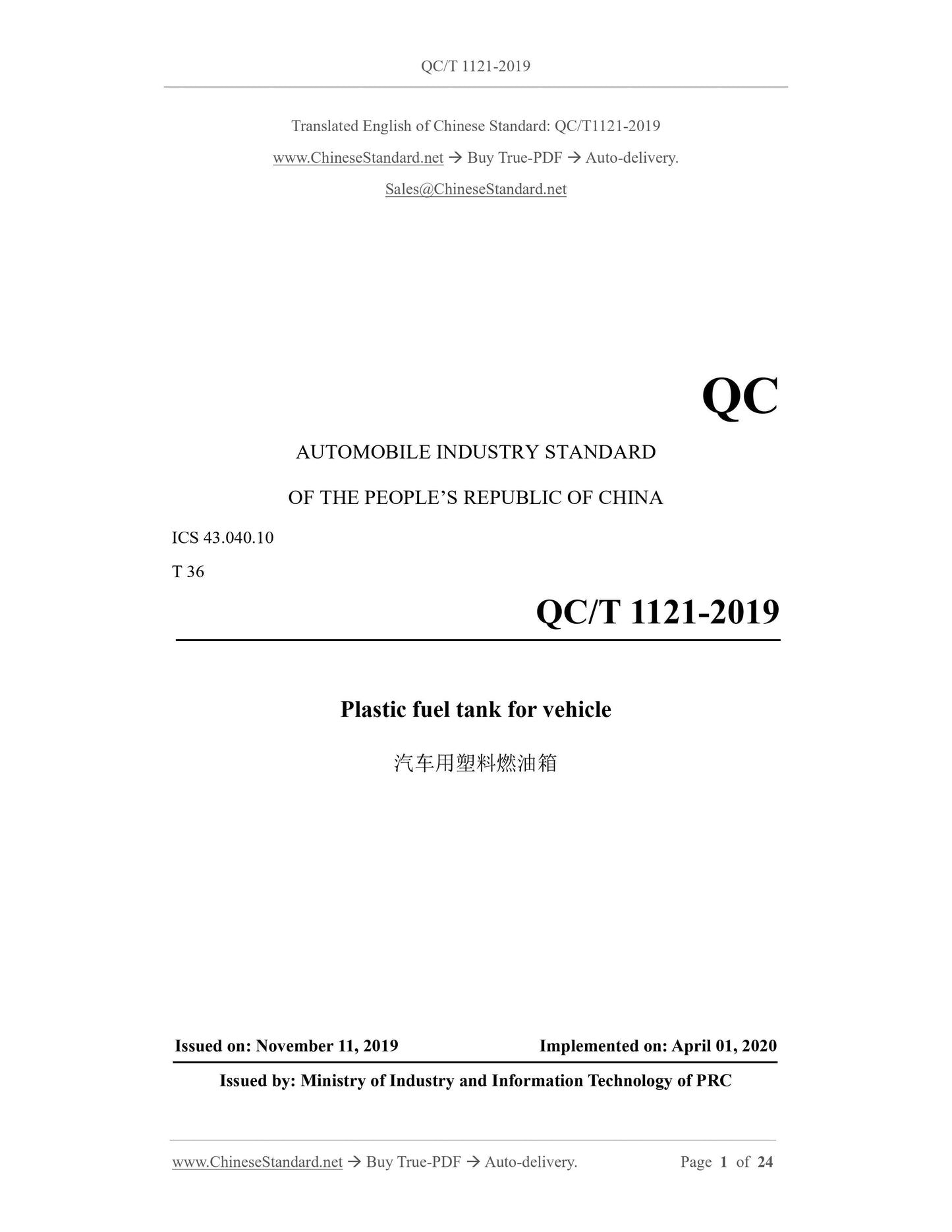 QC/T 1121-2019

Translated English of Chinese Standard: QC/T1121-2019

www.ChineseStandard.net → Buy True-PDF → Auto-delivery.

Sales@ChineseStandard.net

QC

AUTOMOBILE INDUSTRY STANDARD

OF THE PEOPLE'S REPUBLIC OF CHINA

ICS 43.040.10

T 36

QC/T 1121-2019

Plastic fuel tank for vehicle

汽车用塑料燃油箱

Issued on: November 11, 2019

Implemented on: April 01, 2020

Issued by: Ministry of Industry and Information Technology of PRC

www.ChineseStandard.net → Buy True-PDF → Auto-delivery.

Page 1 of 24